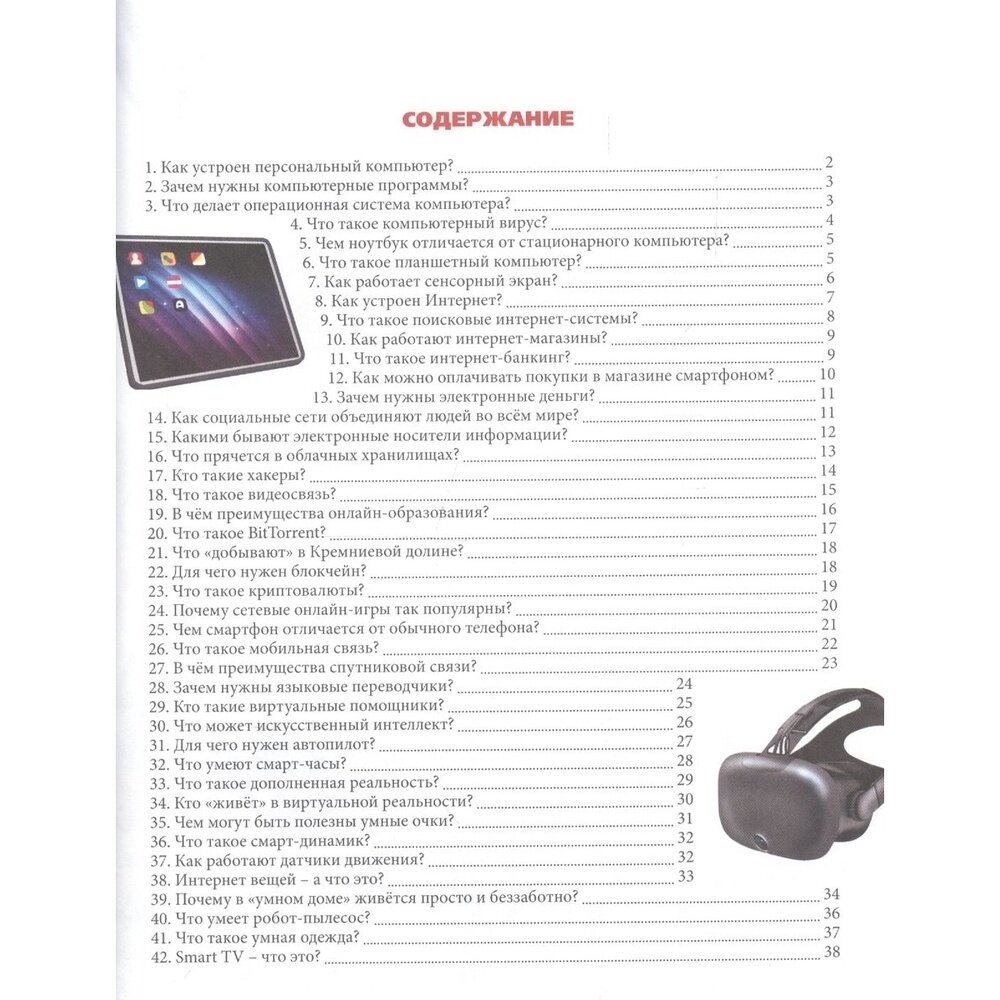 СОДЕРЖАНИЕ

1. Как устроен персональный компьютер? 2
2. Зачем нужны компьютерные программы? 3
3. Что делает операционная система компьютера? 3
4. Что такое компьютерный вирус? 4
5. Чем ноутбук отличается от стационарного компьютера? 5
6. Что такое планшетный компьютер? 5
7. Как работает сенсорный экран? 6
8. Как устроен Интернет? 7
9. Что такое поисковые интернет-системы? 8
10. Как работают интернет-магазины? 9
11. Что такое интернет-банкинг? 9
12. Как можно оплачивать покупки в магазине смартфоном? 10
13. Зачем нужны электронные деньги? 11
14. Как социальные сети объединяют людей во всём мире? 11
15. Какими бывают электронные носители информации? 12
16. Что прячется в облачных хранилищах? 13
17. Кто такие хакеры? 14
18. Что такое видеосвязь? 15
19. В чём преимущества онлайн-образования? 16
20. Что такое BitTorrent? 17
21. Что «добывают» в Кремниевой долине? 18
22. Для чего нужен блокчейн? 18
23. Что такое криптовалюты? 19
24. Почему сетевые онлайн-игры так популярны? 20
25. Чем смартфон отличается от обычного телефона? 21
26. Что такое мобильная связь? 22
27. В чём преимущества спутниковой связи? 23
28. Зачем нужны языковые переводчики? 24
29. Кто такие виртуальные помощники? 25
30. Что может искусственный интеллект? 26
31. Для чего нужен автопилот? 27
32. Что умеют смарт-часы? 28
33. Что такое дополненная реальность? 29
34. Кто «живёт» в виртуальной реальности? 30
35. Чем могут быть полезны умные очки? 31
36. Что такое смарт-динамик? 32
37. Как работают датчики движения? 32
38. Интернет вещей – а что это? 33
39. Почему в «умном доме» живётся просто и беззаботно? 34
40. Что умеет робот-пылесос? 36
41. Что такое умная одежда? 37
42. Smart TV – что это? 38